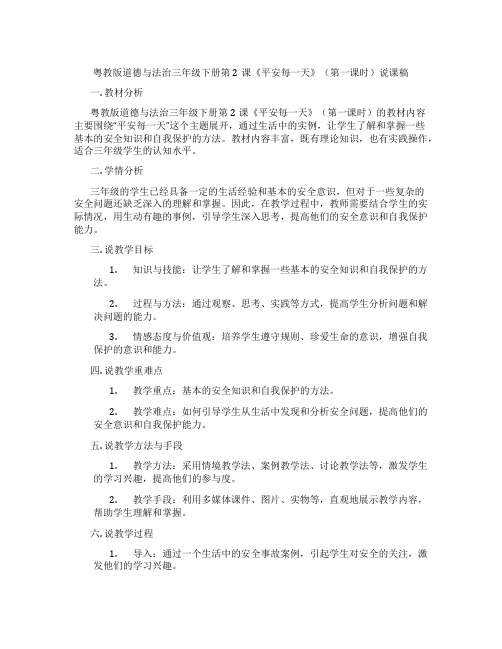 粤教版道德与法治三年级下册第 2 课《平安每一天》（第一课时）说课稿

一. 教材分析

粤教版道德与法治三年级下册第 2 课《平安每一天》（第一课时）的教材内容主要围绕“平安每一天”这个主题展开，通过生活中的实例，让学生了解和掌握一些基本的安全知识和自我保护的方法。教材内容丰富，既有理论知识，也有实践操作，适合三年级学生的认知水平。

二. 学情分析

三年级的学生已经具备一定的生活经验和基本的安全意识，但对于一些复杂的安全问题还缺乏深入的理解和掌握。因此，在教学过程中，教师需要结合学生的实际情况，用生动有趣的事例，引导学生深入思考，提高他们的安全意识和自我保护能力。

三. 说教学目标

1. 知识与技能：让学生了解和掌握一些基本的安全知识和自我保护的方法。

2. 过程与方法：通过观察、思考、实践等方式，提高学生分析问题和解决问题的能力。

3. 情感态度与价值观：培养学生遵守规则、珍爱生命的意识，增强自我保护的意识和能力。

四. 说教学重难点

1. 教学重点：基本的安全知识和自我保护的方法。

2. 教学难点：如何引导学生从生活中发现和分析安全问题，提高他们的安全意识和自我保护能力。

五. 说教学方法与手段

1. 教学方法：采用情境教学法、案例教学法、讨论教学法等，激发学生的学习兴趣，提高他们的参与度。

2. 教学手段：利用多媒体课件、图片、实物等，直观地展示教学内容，帮助学生理解和掌握。

六. 说教学过程

1. 导入：通过一个生活中的安全事故案例，引起学生对安全的关注，激发他们的学习兴趣。